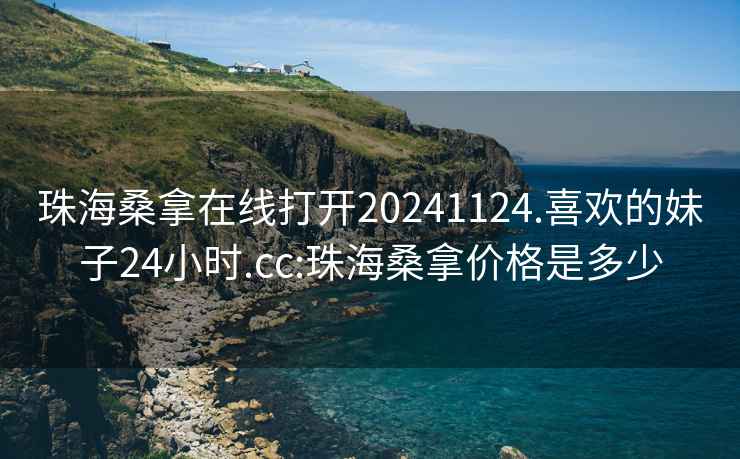 珠海桑拿在线打开20241124.喜欢的妹子24小时.cc:珠海桑拿价格是多少